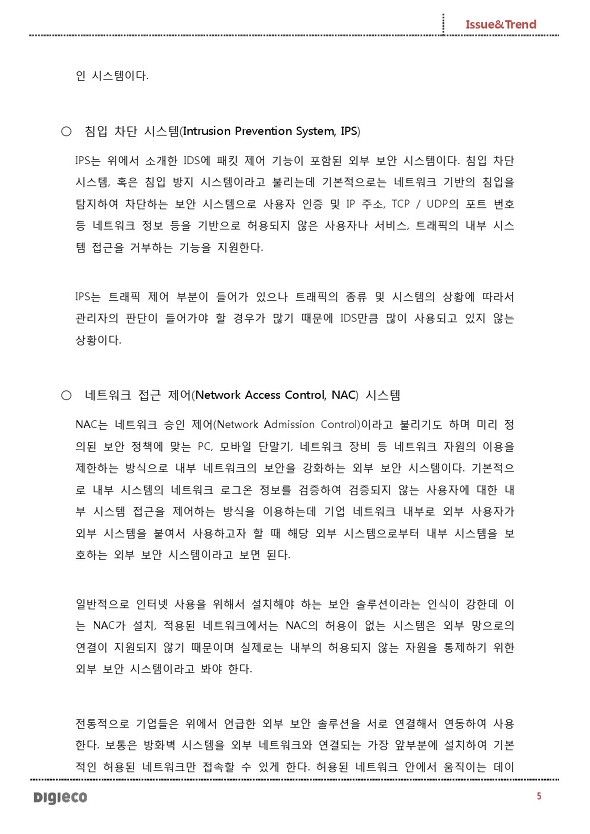 Issue&Trend

인 시스템이다.

○ 침입 차단 시스템(Intrusion Prevention System, IPS)

IPS는 위에서 소개한 IDS에 패킷 제어 기능이 포함된 외부 보안 시스템이다. 침입 차단 시스템, 혹은 침입 방지 시스템이라고 불리는데 기본적으로는 네트워크 기반의 침입을 탐지하여 차단하는 보안 시스템으로 사용자 인증 및 IP 주소, TCP / UDP의 포트 번호 등 네트워크 정보 등을 기반으로 허용되지 않은 사용자나 서비스, 트래픽의 내부 시스템 접근을 거부하는 기능을 지원한다.

IPS는 트래픽 제어 부분이 들어가 있으나 트래픽의 종류 및 시스템의 상황에 따라서 관리자의 판단이 들어가야 할 경우가 많기 때문에 IDS만큼 많이 사용되고 있지 않는 상황이다.

○ 네트워크 접근 제어(Network Access Control, NAC) 시스템

NAC는 네트워크 승인 제어(Network Admission Control)이라고 불리기도 하며 미리 정의된 보안 정책에 맞는 PC, 모바일 단말기, 네트워크 장비 등 네트워크 자원의 이용을 제한하는 방식으로 내부 네트워크의 보안을 강화하는 외부 보안 시스템이다. 기본적으로 내부 시스템의 네트워크 로그온 정보를 검증하여 검증되지 않는 사용자에 대한 내부 시스템 접근을 제어하는 방식을 이용하는데 기업 네트워크 내부로 외부 사용자가 외부 시스템을 붙여서 사용하고자 할 때 해당 외부 시스템으로부터 내부 시스템을 보호하는 외부 보안 시스템이라고 보면 된다.

일반적으로 인터넷 사용을 위해서 설치해야 하는 보안 솔루션이라는 인식이 강한데 이는 NAC가 설치, 적용된 네트워크에서는 NAC의 허용이 없는 시스템은 외부 망으로의 연결이 지원되지 않기 때문이며 실제로는 내부의 허용되지 않는 자원을 통제하기 위한 외부 보안 시스템이라고 봐야 한다.

전통적으로 기업들은 위에서 언급한 외부 보안 솔루션을 서로 연결해서 연동하여 사용한다. 보통은 방화벽 시스템을 외부 네트워크와 연결되는 가장 앞부분에 설치하여 기본적인 허용된 네트워크만 접속할 수 있게 한다. 허용된 네트워크 안에서 움직이는 데이

DIGIECO

5